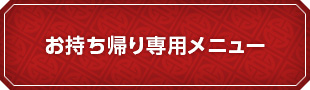 お持ち帰り専用メニュー